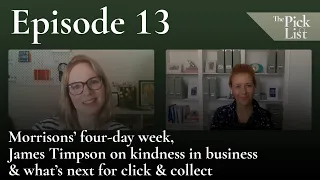 Episode 13

The Pick List

Morrisons' four-day week, James Timpson on kindness in business & what's next for click & collect